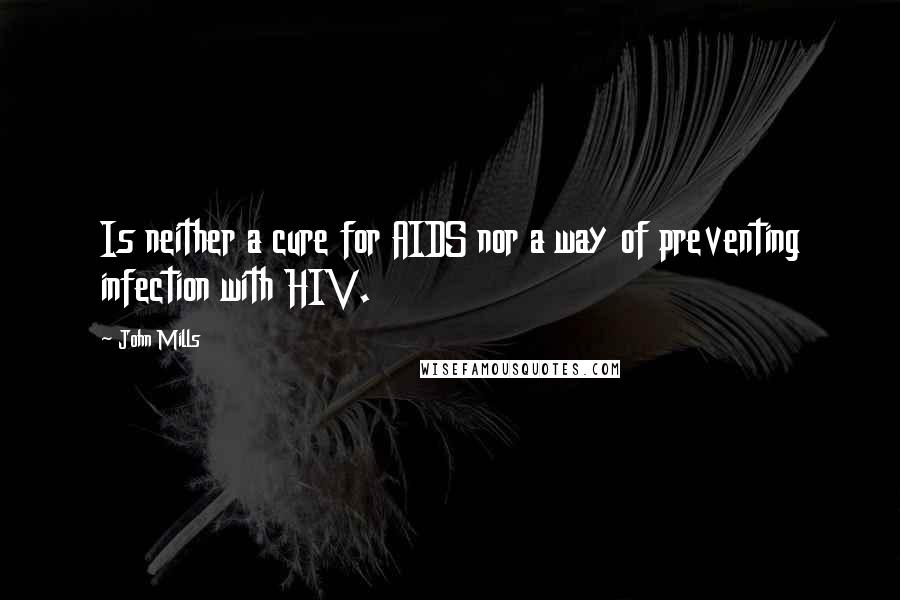 Is neither a cure for AIDS nor a way of preventing infection with HIV.

John Mills

WISEFAMOUSQUOTES.COM